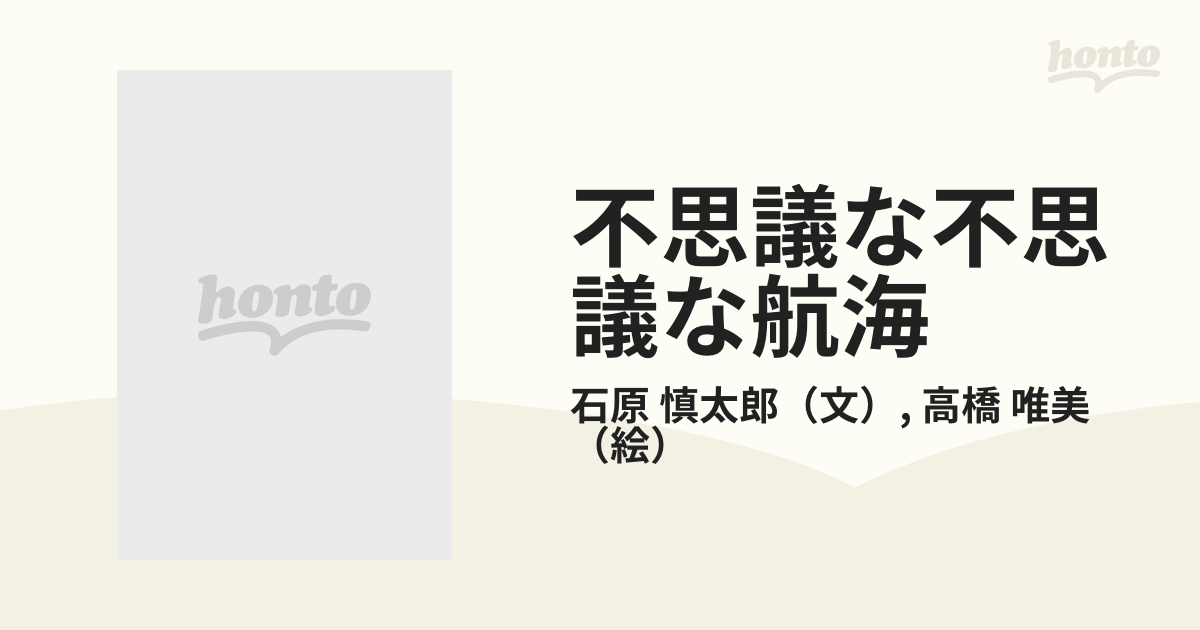 honto

honto

不思議な不思議な航海

石原 慎太郎（文）, 高橋 唯美（絵）